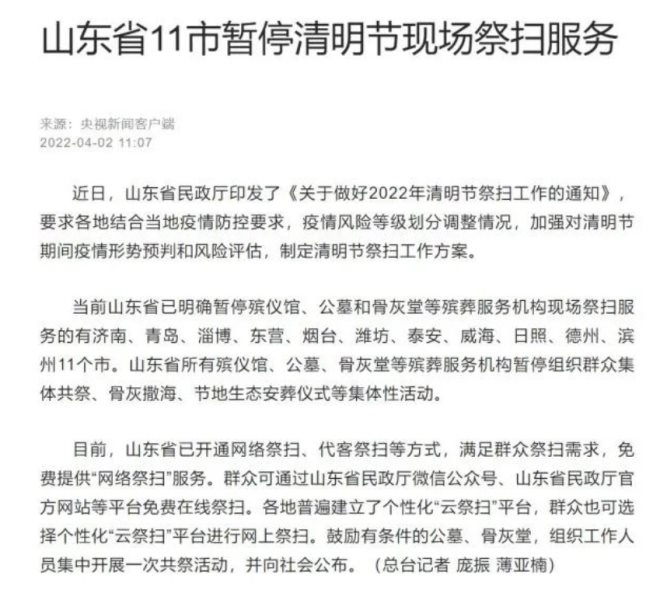 山东省11市暂停清明节现场祭扫服务

来源：央视新闻客户端
2022-04-02 11:07

近日，山东省民政厅印发了《关于做好2022年清明节祭扫工作的通知》，要求各地结合当地疫情防控要求，疫情风险等级划分调整情况，加强对清明节期间疫情形势预判和风险评估，制定清明节祭扫工作方案。

当前山东省已明确暂停殡仪馆、公墓和骨灰堂等殡葬服务机构现场祭扫服务的有济南、青岛、淄博、东营、烟台、潍坊、泰安、威海、日照、德州、滨州11个市。山东省所有殡仪馆、公墓、骨灰堂等殡葬服务机构暂停组织群众集体共祭、骨灰撒海、节地生态安葬仪式等集体性活动。

目前，山东省已开通网络祭扫、代客祭扫等方式，满足群众祭扫需求，免费提供“网络祭扫”服务。群众可通过山东省民政厅微信公众号、山东省民政厅官方网站等平台免费在线祭扫。各地普遍建立了个性化“云祭扫”平台，群众也可选择个性化“云祭扫”平台进行网上祭扫。鼓励有条件的公墓、骨灰堂，组织工作人员集中开展一次共祭活动，并向社会公布。（总台记者 庞振 薄亚楠）